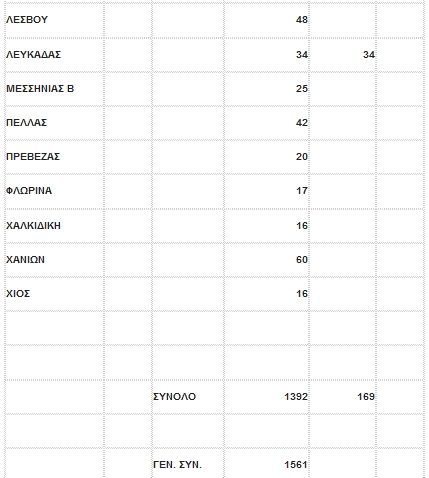 | | | | | | |
|---|---|---|---|---|---|
| ΛΕΣΒΟΥ | | | 48 | | |
| ΛΕΥΚΑΔΑΣ | | | 34 | 34 | |
| ΜΕΣΣΗΝΙΑΣ Β | | | 25 | | |
| ΠΕΛΛΑΣ | | | 42 | | |
| ΠΡΕΒΕΖΑΣ | | | 20 | | |
| ΦΛΩΡΙΝΑ | | | 17 | | |
| ΧΑΛΚΙΔΙΚΗ | | | 16 | | |
| ΧΑΝΙΩΝ | | | 60 | | |
| ΧΙΟΣ | | | 16 | | |
| | | | | | |
| | | | | | |
| | | ΣΥΝΟΛΟ | 1392 | 169 | |
| | | | | | |
| | | ΓΕΝ. ΣΥΝ. | 1561 | | |